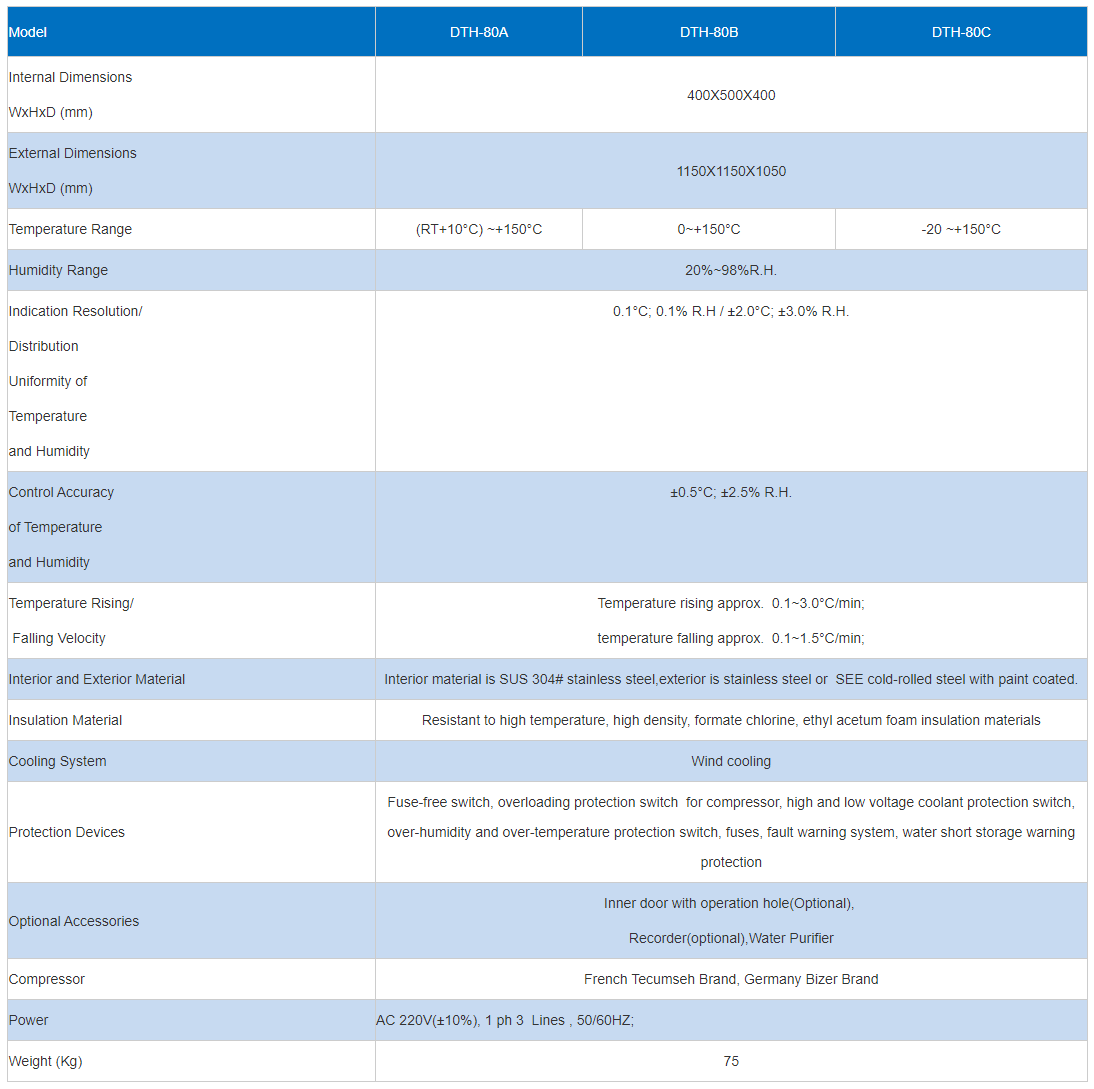 | Model | DTH-80A | DTH-80B | DTH-80C |
|---|---|---|---|
| Internal Dimensions WxHxD (mm) | 400X500X400 | | |
| External Dimensions WxHxD (mm) | 1150X1150X1050 | | |
| Temperature Range | (RT+10°C) ~+150°C | 0~+150°C | -20 ~+150°C |
| Humidity Range | 20%~98%R.H. | | |
| Indication Resolution/ Distribution Uniformity of Temperature and Humidity | 0.1°C; 0.1% R.H / ±2.0°C; ±3.0% R.H. | | |
| Control Accuracy of Temperature and Humidity | ±0.5°C; ±2.5% R.H. | | |
| Temperature Rising/ Falling Velocity | Temperature rising approx. 0.1~3.0°C/min; temperature falling approx. 0.1~1.5°C/min; | | |
| Interior and Exterior Material | Interior material is SUS 304# stainless steel,exterior is stainless steel or SEE cold-rolled steel with paint coated. | | |
| Insulation Material | Resistant to high temperature, high density, formate chlorine, ethyl acetum foam insulation materials | | |
| Cooling System | Wind cooling | | |
| Protection Devices | Fuse-free switch, overloading protection switch for compressor, high and low voltage coolant protection switch, over-humidity and over-temperature protection switch, fuses, fault warning system, water short storage warning protection | | |
| Optional Accessories | Inner door with operation hole(Optional), Recorder(optional),Water Purifier | | |
| Compressor | French Tecumseh Brand, Germany Bizer Brand | | |
| Power | AC 220V(±10%), 1 ph 3 Lines , 50/60HZ; | | |
| Weight (Kg) | 75 | | |